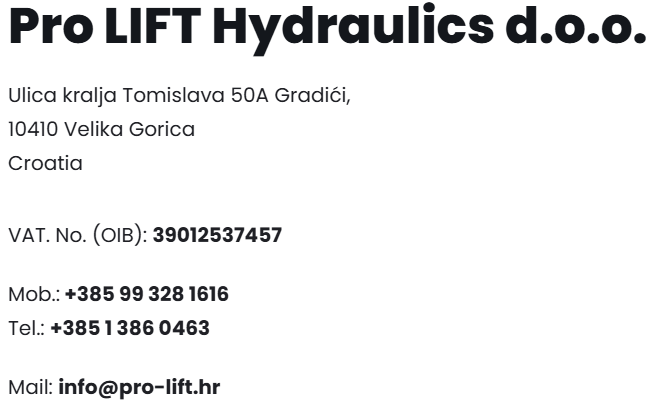 Pro LIFT Hydraulics d.o.o.

Ulica kralja Tomislava 50A Gradići,
10410 Velika Gorica
Croatia

VAT. No. (OIB): 39012537457

Mob.: +385 99 328 1616
Tel.: +385 1 386 0463

Mail: info@pro-lift.hr